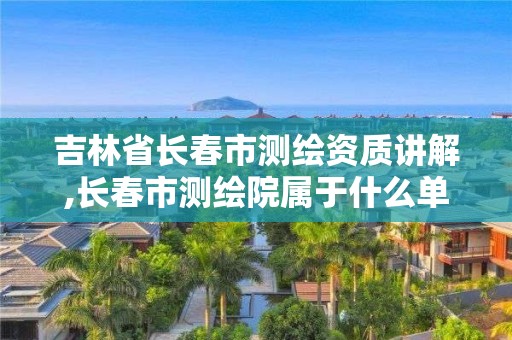 吉林省长春市测绘资质讲解,长春市测绘院属于什么单